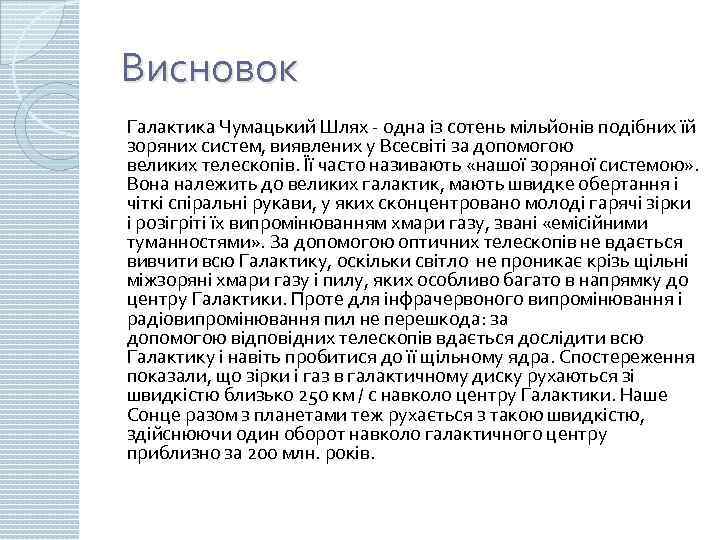 Висновок

Галактика Чумацький Шлях - одна із сотень мільйонів подібних їй зоряних систем, виявлених у Всесвіті за допомогою великих телескопів. Її часто називають «нашої зоряної системою». Вона належить до великих галактик, мають швидке обертання і чіткі спіральні рукави, у яких сконцентровано молоді гарячі зірки і розігріті їх випромінюванням хмари газу, звані «емісійними туманностями». За допомогою оптичних телескопів не вдається вивчити всю Галактику, оскільки світло не проникає крізь щільні міжзоряні хмари газу і пилу, яких особливо багато в напрямку до центру Галактики. Проте для інфрачервоного випромінювання і радіовипромінювання пил не перешкода: за допомогою відповідних телескопів вдається дослідити всю Галактику і навіть пробитися до її щільному ядра. Спостереження показали, що зірки і газ в галактичному диску рухаються зі швидкістю близько 250 км / с навколо центру Галактики. Наше Сонце разом з планетами теж рухається з такою швидкістю, здійснюючи один оборот навколо галактичного центру приблизно за 200 млн. років.